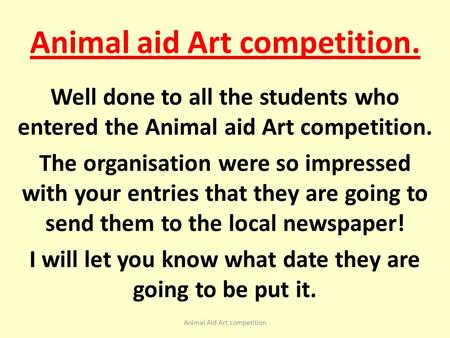 Animal aid Art competition.

Well done to all the students who entered the Animal aid Art competition.

The organisation were so impressed with your entries that they are going to send them to the local newspaper!

I will let you know what date they are going to be put it.

Animal Aid Art competition